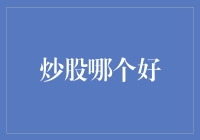 炒股哪个好